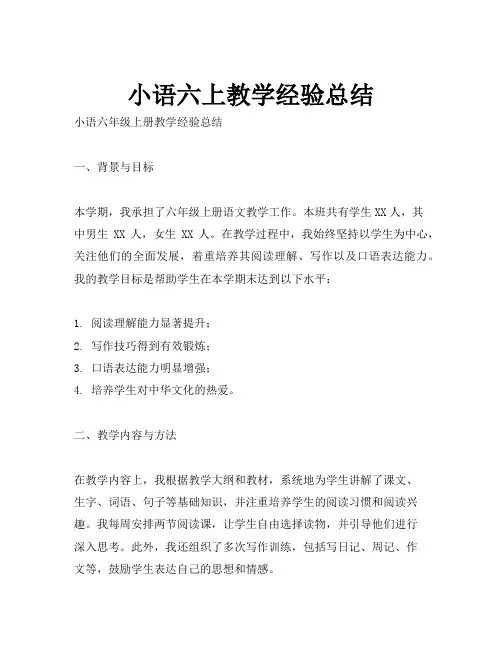 小语六上教学经验总结

小语六年级上册教学经验总结

一、背景与目标

本学期，我承担了六年级上册语文教学工作。本班共有学生 XX 人，其中男生 XX 人，女生 XX 人。在教学过程中，我始终坚持以学生为中心，关注他们的全面发展，着重培养其阅读理解、写作以及口语表达能力。我的教学目标是帮助学生在本学期末达到以下水平：

1. 阅读理解能力显著提升；
2. 写作技巧得到有效锻炼；
3. 口语表达能力明显增强；
4. 培养学生对中华文化的热爱。

二、教学内容与方法

在教学内容上，我根据教学大纲和教材，系统地为学生讲解了课文、生字、词语、句子等基础知识，并注重培养学生的阅读习惯和阅读兴趣。我每周安排两节阅读课，让学生自由选择读物，并引导他们进行深入思考。此外，我还组织了多次写作训练，包括写日记、周记、作文等，鼓励学生表达自己的思想和情感。